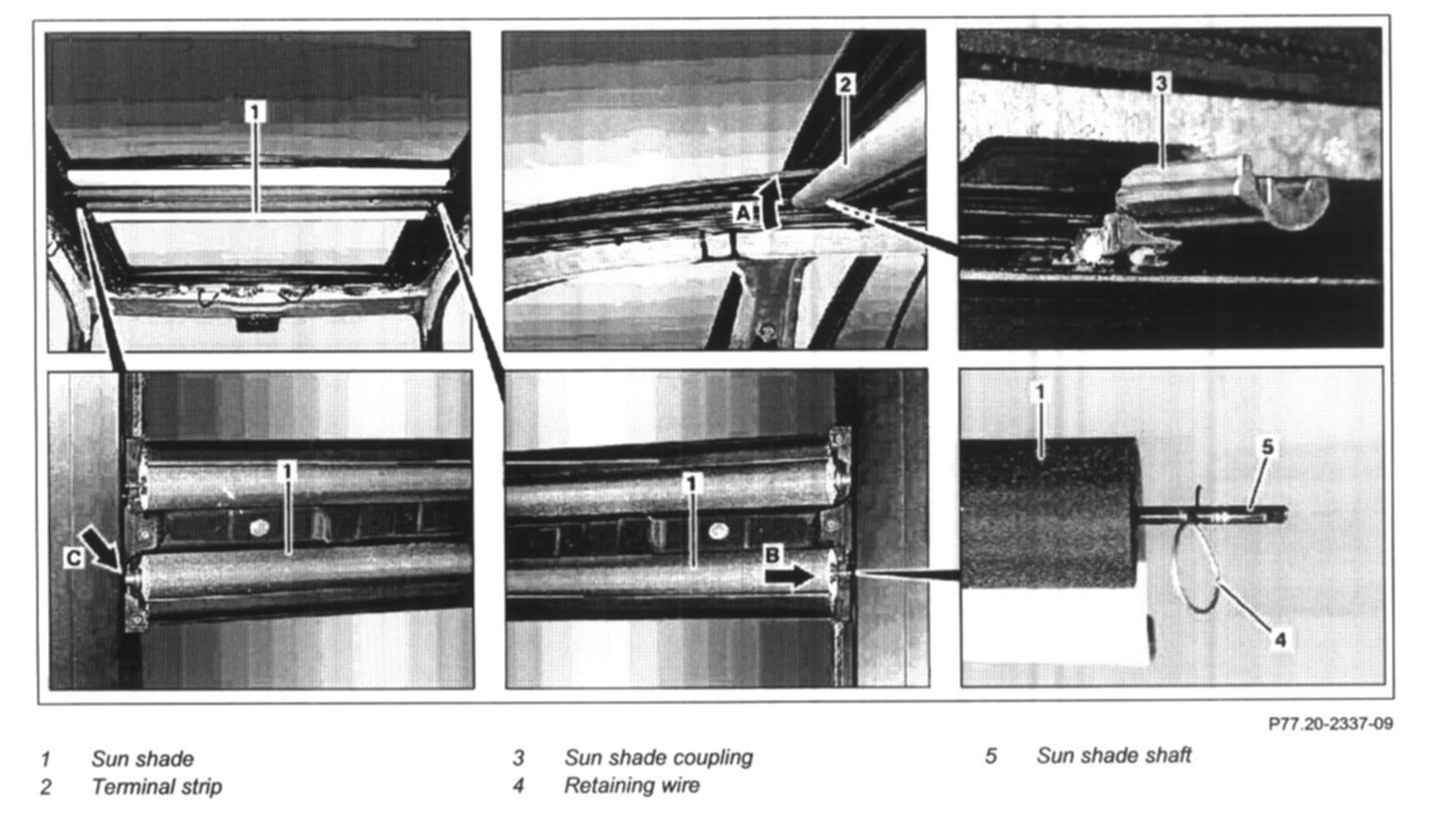 1
2
A
3
1
C
1
B
1
5
4

P77.20-2337-09

1 Sun shade
2 Terminal strip
3 Sun shade coupling
4 Retaining wire
5 Sun shade shaft